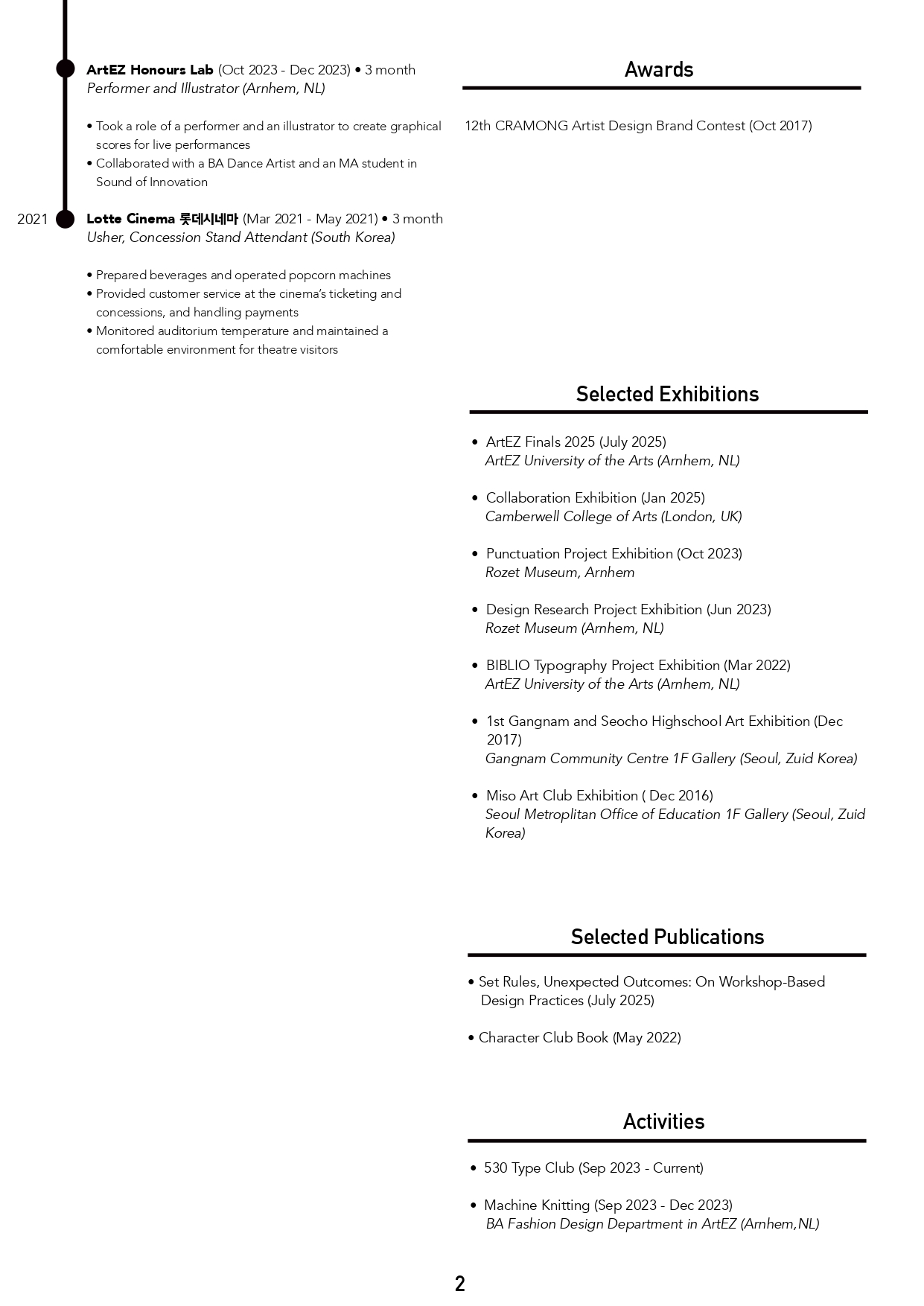 ArtEZ Honours Lab (Oct 2023 - Dec 2023) • 3 month
Performer and Illustrator (Arnhem, NL)

• Took a role of a performer and an illustrator to create graphical scores for live performances
• Collaborated with a BA Dance Artist and an MA student in Sound of Innovation

2021

Lotte Cinema 롯데시네마 (Mar 2021 - May 2021) • 3 month
Usher, Concession Stand Attendant (South Korea)

• Prepared beverages and operated popcorn machines
• Provided customer service at the cinema's ticketing and concessions, and handling payments
• Monitored auditorium temperature and maintained a comfortable environment for theatre visitors

Awards

12th CRAMONG Artist Design Brand Contest (Oct 2017)

Selected Exhibitions

• ArtEZ Finals 2025 (July 2025)
ArtEZ University of the Arts (Arnhem, NL)

• Collaboration Exhibition (Jan 2025)
Camberwell College of Arts (London, UK)

• Punctuation Project Exhibition (Oct 2023)
Rozet Museum, Arnhem

• Design Research Project Exhibition (Jun 2023)
Rozet Museum (Arnhem, NL)

• BIBLIO Typography Project Exhibition (Mar 2022)
ArtEZ University of the Arts (Arnhem, NL)

• 1st Gangnam and Seocho Highschool Art Exhibition (Dec 2017)
Gangnam Community Centre 1F Gallery (Seoul, Zuid Korea)

• Miso Art Club Exhibition ( Dec 2016)
Seoul Metroplitan Office of Education 1F Gallery (Seoul, Zuid Korea)

Selected Publications

• Set Rules, Unexpected Outcomes: On Workshop-Based Design Practices (July 2025)

• Character Club Book (May 2022)

Activities

• 530 Type Club (Sep 2023 - Current)

• Machine Knitting (Sep 2023 - Dec 2023)
BA Fashion Design Department in ArtEZ (Arnhem,NL)

2